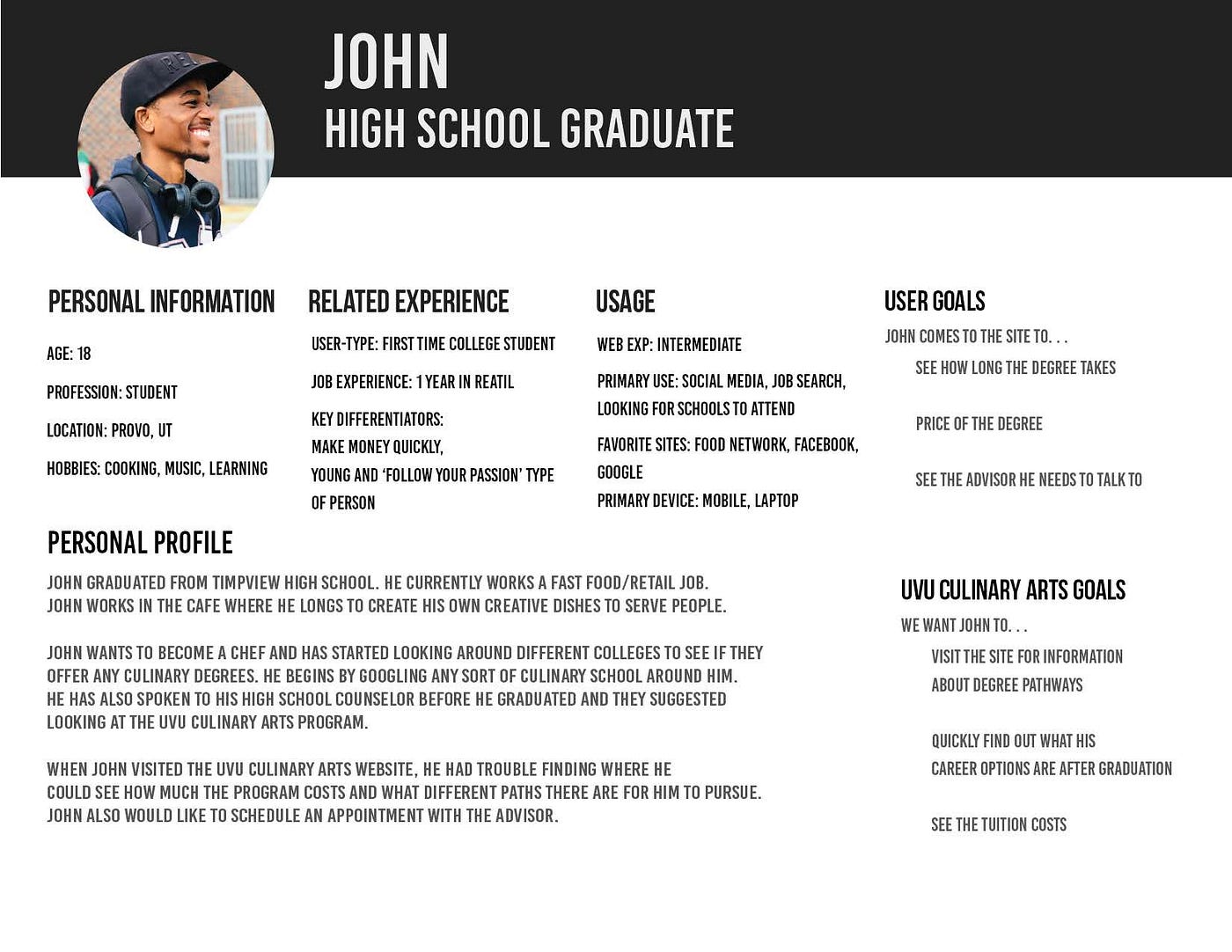 JOHN
HIGH SCHOOL GRADUATE

PERSONAL INFORMATION

AGE: 18

PROFESSION: STUDENT

LOCATION: PROVO, UT

HOBBIES: COOKING, MUSIC, LEARNING

RELATED EXPERIENCE

USER-TYPE: FIRST TIME COLLEGE STUDENT

JOB EXPERIENCE: 1 YEAR IN REATIL

KEY DIFFERENTIATORS:
MAKE MONEY QUICKLY,
YOUNG AND 'FOLLOW YOUR PASSION' TYPE OF PERSON

USAGE

WEB EXP: INTERMEDIATE

PRIMARY USE: SOCIAL MEDIA, JOB SEARCH, LOOKING FOR SCHOOLS TO ATTEND

FAVORITE SITES: FOOD NETWORK, FACEBOOK, GOOGLE

PRIMARY DEVICE: MOBILE, LAPTOP

USER GOALS

JOHN COMES TO THE SITE TO. . .

SEE HOW LONG THE DEGREE TAKES

PRICE OF THE DEGREE

SEE THE ADVISOR HE NEEDS TO TALK TO

PERSONAL PROFILE

JOHN GRADUATED FROM TIMPVIEW HIGH SCHOOL. HE CURRENTLY WORKS A FAST FOOD/RETAIL JOB. JOHN WORKS IN THE CAFE WHERE HE LONGS TO CREATE HIS OWN CREATIVE DISHES TO SERVE PEOPLE.

JOHN WANTS TO BECOME A CHEF AND HAS STARTED LOOKING AROUND DIFFERENT COLLEGES TO SEE IF THEY OFFER ANY CULINARY DEGREES. HE BEGINS BY GOOGLING ANY SORT OF CULINARY SCHOOL AROUND HIM. HE HAS ALSO SPOKEN TO HIS HIGH SCHOOL COUNSELOR BEFORE HE GRADUATED AND THEY SUGGESTED LOOKING AT THE UVU CULINARY ARTS PROGRAM.

WHEN JOHN VISITED THE UVU CULINARY ARTS WEBSITE, HE HAD TROUBLE FINDING WHERE HE COULD SEE HOW MUCH THE PROGRAM COSTS AND WHAT DIFFERENT PATHS THERE ARE FOR HIM TO PURSUE. JOHN ALSO WOULD LIKE TO SCHEDULE AN APPOINTMENT WITH THE ADVISOR.

UVU CULINARY ARTS GOALS

WE WANT JOHN TO. . .

VISIT THE SITE FOR INFORMATION ABOUT DEGREE PATHWAYS

QUICKLY FIND OUT WHAT HIS CAREER OPTIONS ARE AFTER GRADUATION

SEE THE TUITION COSTS